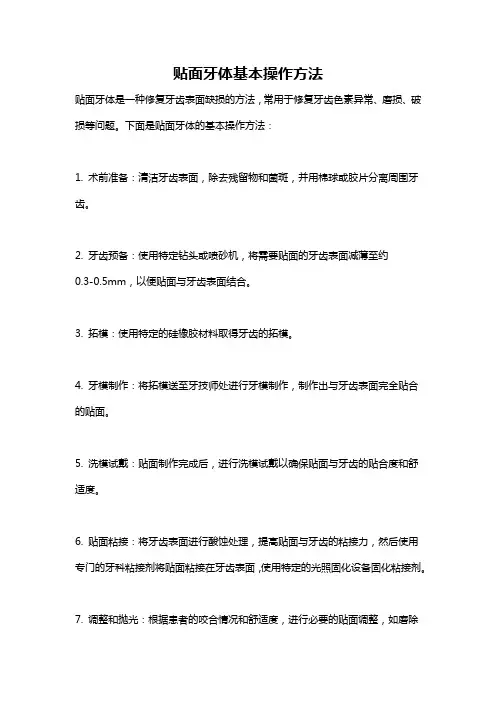 贴面牙体基本操作方法

贴面牙体是一种修复牙齿表面缺损的方法，常用于修复牙齿色素异常、磨损、破损等问题。下面是贴面牙体的基本操作方法：

1. 术前准备：清洁牙齿表面，除去残留物和菌斑，并用棉球或胶片分离周围牙齿。

2. 牙齿预备：使用特定钻头或喷砂机，将需要贴面的牙齿表面减薄至约0.3-0.5mm，以便贴面与牙齿表面结合。

3. 拓模：使用特定的硅橡胶材料取得牙齿的拓模。

4. 牙模制作：将拓模送至牙技师处进行牙模制作，制作出与牙齿表面完全贴合的贴面。

5. 洗模试戴：贴面制作完成后，进行洗模试戴以确保贴面与牙齿的贴合度和舒适度。

6. 贴面粘接：将牙齿表面进行酸蚀处理，提高贴面与牙齿的粘接力，然后使用专门的牙科粘接剂将贴面粘接在牙齿表面，使用特定的光照固化设备固化粘接剂。

7. 调整和抛光：根据患者的咬合情况和舒适度，进行必要的贴面调整，如磨除